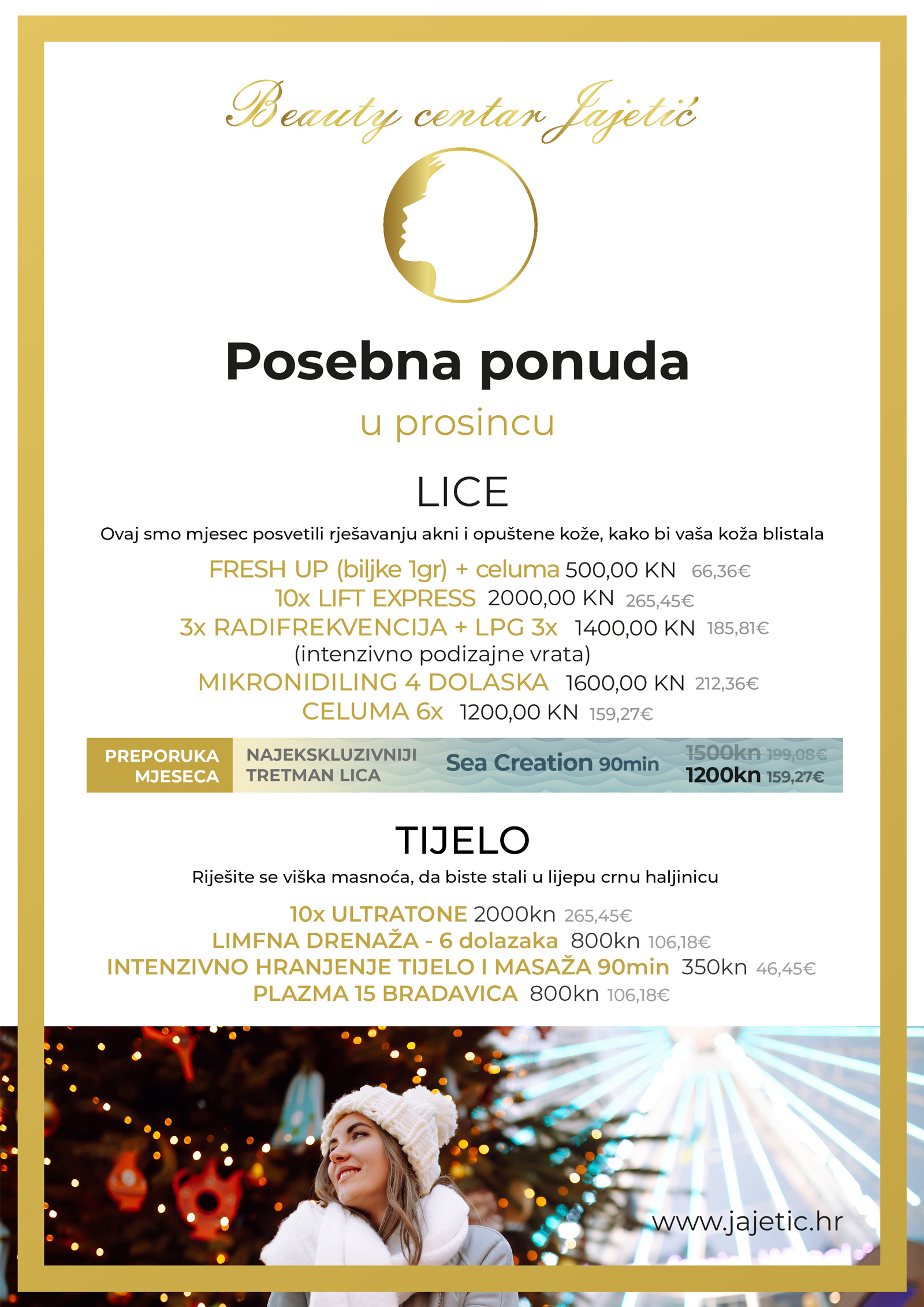 Beauty centar Jajetić

Posebna ponuda

u prosincu

LICE

Ovaj smo mjesec posvetili rješavanju akni i opuštene kože, kako bi vaša koža blistala

FRESH UP (biljke 1gr) + celuma 500,00 KN 66,36€
10x LIFT EXPRESS 2000,00 KN 265,45€
3x RADIFREKVENCIJA + LPG 3x 1400,00 KN 185,81€
(intenzivno podizajne vrata)
MIKRONIDILING 4 DOLASKA 1600,00 KN 212,36€
CELUMA 6x 1200,00 KN 159,27€

PREPORUKA MJESECA
NAJEKSKLUZIVNIJI TRETMAN LICA
Sea Creation 90min
1500kn 199,08€
1200kn 159,27€

TIJELO

Riješite se viška masnoća, da biste stali u lijepu crnu haljinicu

10x ULTRATONE 2000kn 265,45€
LIMFNA DRENAŽA - 6 dolazaka 800kn 106,18€
INTENZIVNO HRANJENJE TIJELO I MASAŽA 90min 350kn 46,45€
PLAZMA 15 BRADAVICA 800kn 106,18€

www.jajetic.hr